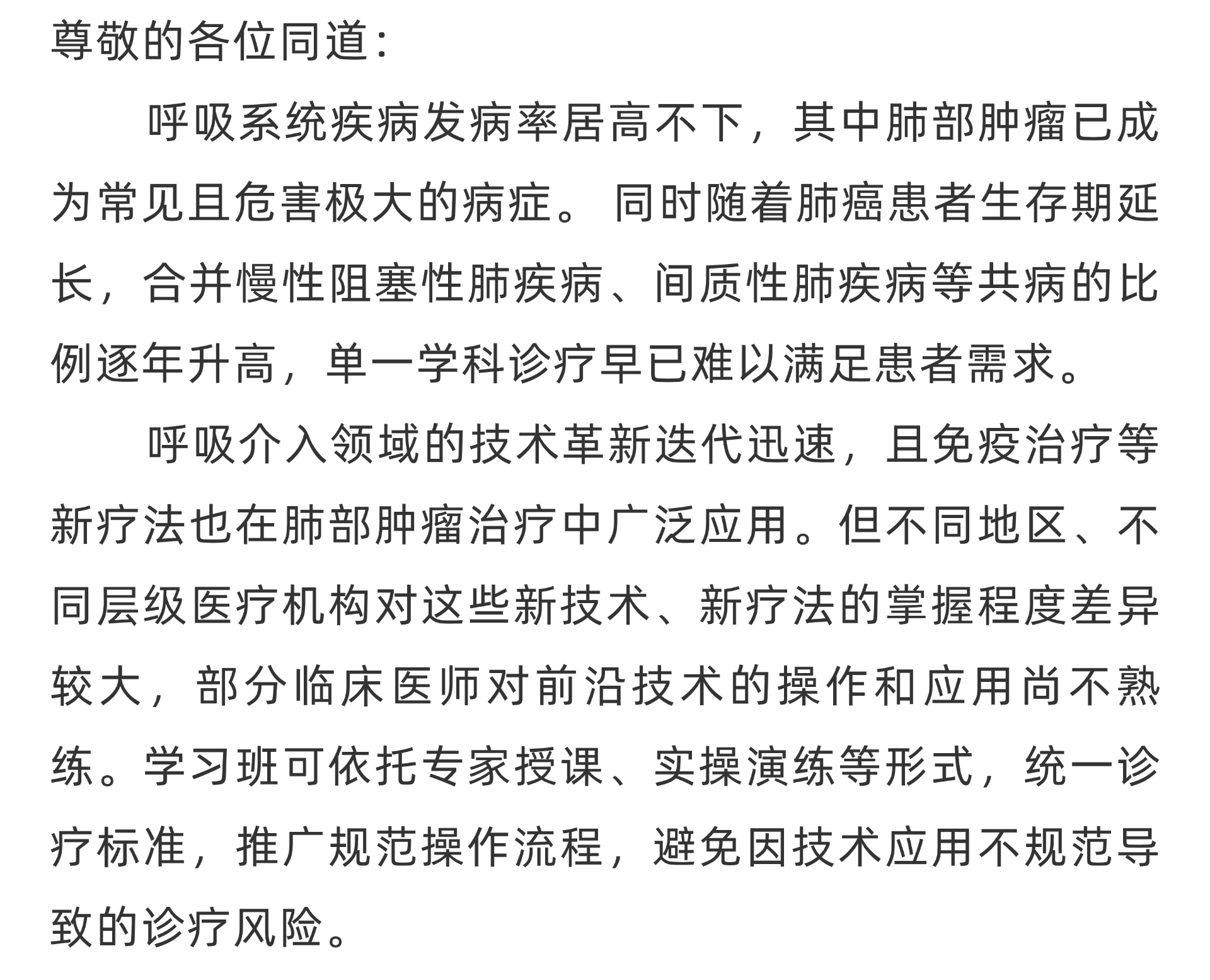 尊敬的各位同道：

呼吸系统疾病发病率居高不下，其中肺部肿瘤已成为常见且危害极大的病症。同时随着肺癌患者生存期延长，合并慢性阻塞性肺疾病、间质性肺疾病等共病的比例逐年升高，单一学科诊疗早已难以满足患者需求。

呼吸介入领域的技术革新迭代迅速，且免疫治疗等新疗法也在肺部肿瘤治疗中广泛应用。但不同地区、不同层级医疗机构对这些新技术、新疗法的掌握程度差异较大，部分临床医师对前沿技术的操作和应用尚不熟练。学习班可依托专家授课、实操演练等形式，统一诊疗标准，推广规范操作流程，避免因技术应用不规范导致的诊疗风险。